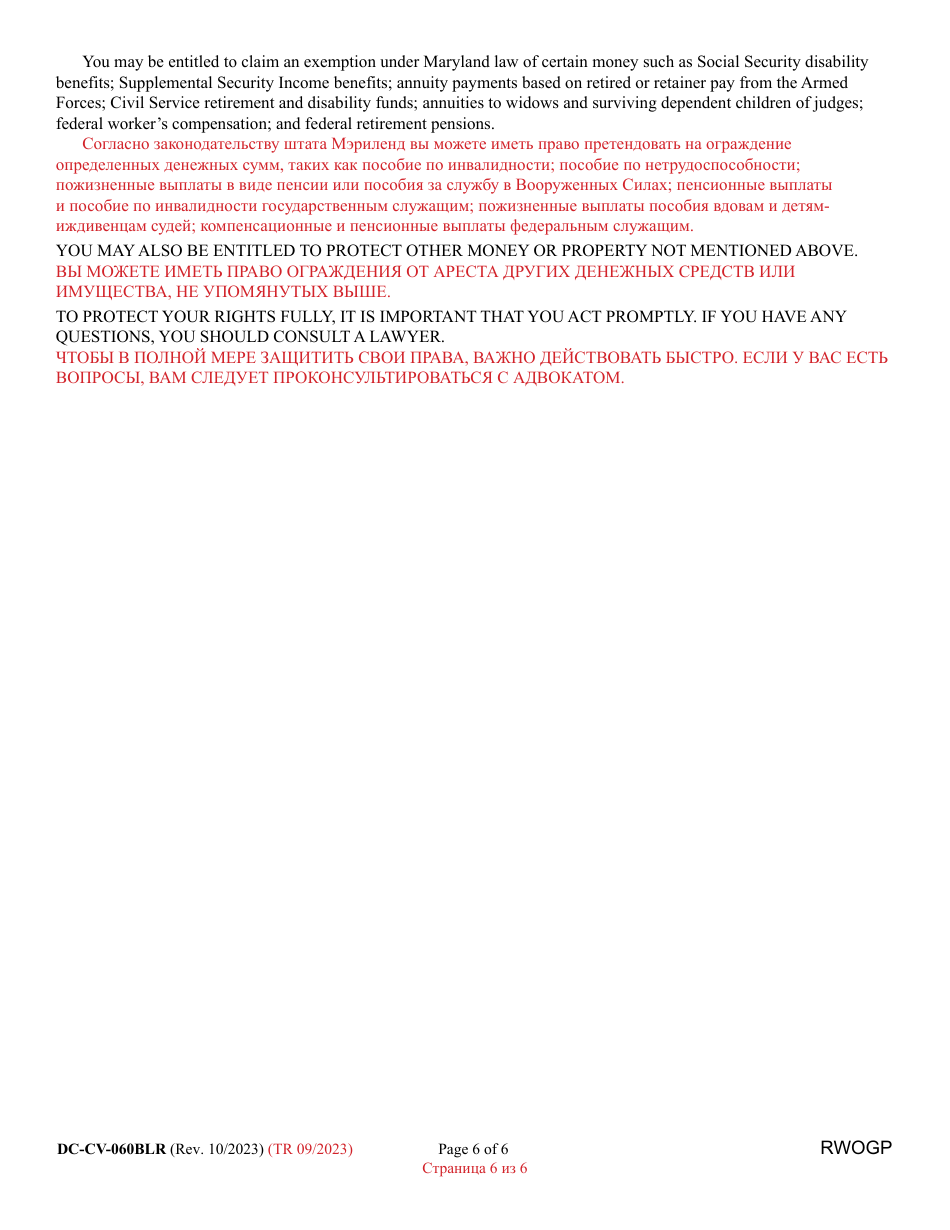 You may be entitled to claim an exemption under Maryland law of certain money such as Social Security disability benefits; Supplemental Security Income benefits; annuity payments based on retired or retainer pay from the Armed Forces; Civil Service retirement and disability funds; annuities to widows and surviving dependent children of judges; federal worker's compensation; and federal retirement pensions.

Согласно законодательству штата Мэриленд вы можете иметь право претендовать на ограждение определенных денежных сумм, таких как пособие по инвалидности; пособие по нетрудоспособности; пожизненные выплаты в виде пенсии или пособия за службу в Вооруженных Силах; пенсионные выплаты и пособие по инвалидности государственным служащим; пожизненные выплаты пособия вдовам и детям-иждивенцам судей; компенсационные и пенсионные выплаты федеральным служащим.

YOU MAY ALSO BE ENTITLED TO PROTECT OTHER MONEY OR PROPERTY NOT MENTIONED ABOVE.
ВЫ МОЖЕТЕ ИМЕТЬ ПРАВО ОГРАЖДЕНИЯ ОТ АРЕСТА ДРУГИХ ДЕНЕЖНЫХ СРЕДСТВ ИЛИ ИМУЩЕСТВА, НЕ УПОМЯНУТЫХ ВЫШЕ.

TO PROTECT YOUR RIGHTS FULLY, IT IS IMPORTANT THAT YOU ACT PROMPTLY. IF YOU HAVE ANY QUESTIONS, YOU SHOULD CONSULT A LAWYER.
ЧТОБЫ В ПОЛНОЙ МЕРЕ ЗАЩИТИТЬ СВОИ ПРАВА, ВАЖНО ДЕЙСТВОВАТЬ БЫСТРО. ЕСЛИ У ВАС ЕСТЬ ВОПРОСЫ, ВАМ СЛЕДУЕТ ПРОКОНСУЛЬТИРОВАТЬСЯ С АДВОКАТОМ.

DC-CV-060BLR (Rev. 10/2023) (TR 09/2023) Page 6 of 6 Страница 6 из 6 RWOGP